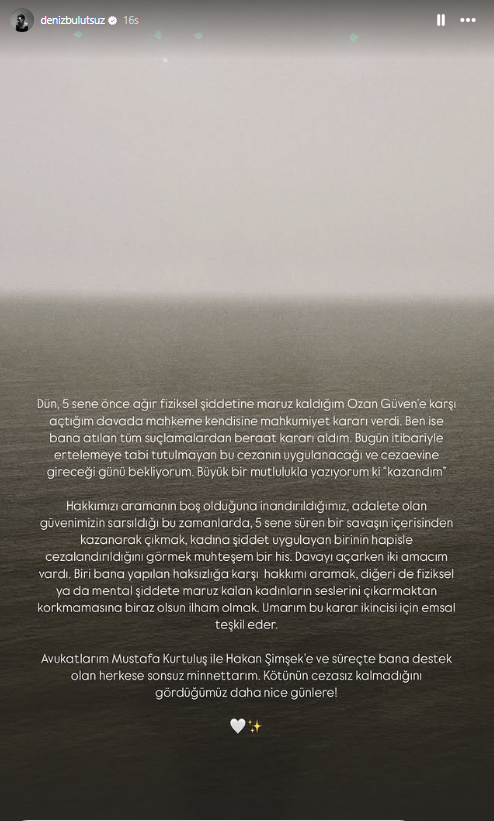 denizbulutsuz 16s

Dün, 5 sene önce ağır fiziksel şiddetine maruz kaldığım Ozan Güven'e karşı açtığım davada mahkeme kendisine mahkumiyet kararı verdi. Ben ise bana atılan tüm suçlamalardan beraat kararı aldım. Bugün itibariyle ertelemeye tabi tutulmayan bu cezanın uygulanacağı ve cezaevine gireceği günü bekliyorum. Büyük bir mutlulukla yazıyorum ki "kazandım"

Hakkımızı aramanın boş olduğuna inandırıldığımız, adalete olan güvenimizin sarsıldığı bu zamanlarda, 5 sene süren bir savaşın içerisinden kazanarak çıkmak, kadına şiddet uygulayan birinin hapisle cezalandırıldığını görmek muhteşem bir his. Davayı açarken iki amacım vardı. Biri bana yapılan haksızlığa karşı hakkımı aramak, diğeri de fiziksel ya da mental şiddete maruz kalan kadınların seslerini çıkarmaktan korkmamasına biraz olsun ilham olmak. Umarım bu karar ikincisi için emsal teşkil eder.

Avukatlarım Mustafa Kurtuluş ile Hakan Şimşek'e ve süreçte bana destek olan herkese sonsuz minnettarım. Kötünün cezasız kalmadığını gördüğümüz daha nice günlere!

🤍✨